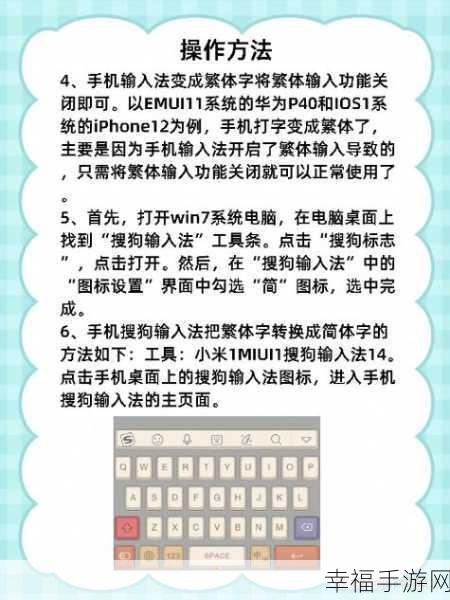 操作方法

4、手机输入法变成繁体字将繁体输入功能关闭即可。以EMUI11系统的华为P40和IOS1系统的iPhone12为例，手机打字变成繁体了，主要是因为手机输入法开启了繁体输入导致的，只需将繁体输入功能关闭就可以正常使用了。

5、首先，打开win7系统电脑，在电脑桌面上找到“搜狗输入法”工具条。点击“搜狗标志”，点击打开。然后，在“搜狗输入法”中的“图标设置”界面中勾选“简”图标，选中完成。

6、手机搜狗输入法把繁体字转换成简体字的方法如下：工具：小米1MIUI1搜狗输入法14。点击手机桌面上的搜狗输入法图标，进入手机搜狗输入法的主页面。

Q W E R T Y U I O P
A S D F G H J K L
Z X C V B N M
123 SPACE 中

幸福手游网